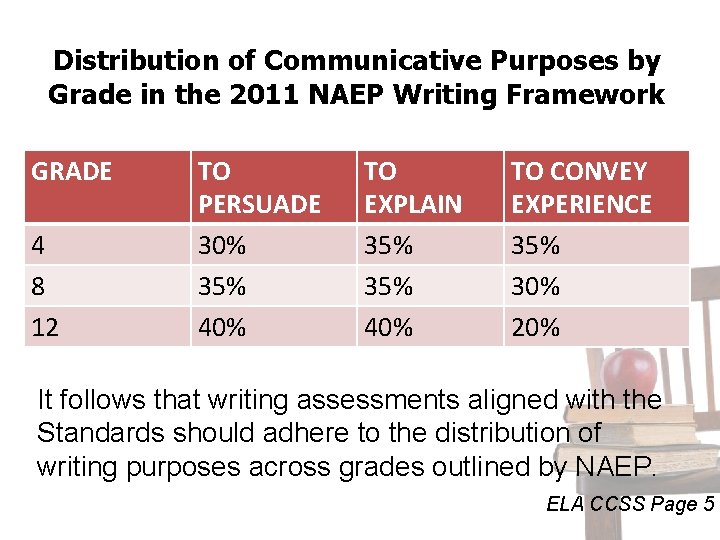 Distribution of Communicative Purposes by Grade in the 2011 NAEP Writing Framework

| GRADE | TO PERSUADE | TO EXPLAIN | TO CONVEY EXPERIENCE |
|---|---|---|---|
| 4 | 30% | 35% | 35% |
| 8 | 35% | 35% | 30% |
| 12 | 40% | 40% | 20% |

It follows that writing assessments aligned with the Standards should adhere to the distribution of writing purposes across grades outlined by NAEP.

ELA CCSS Page 5